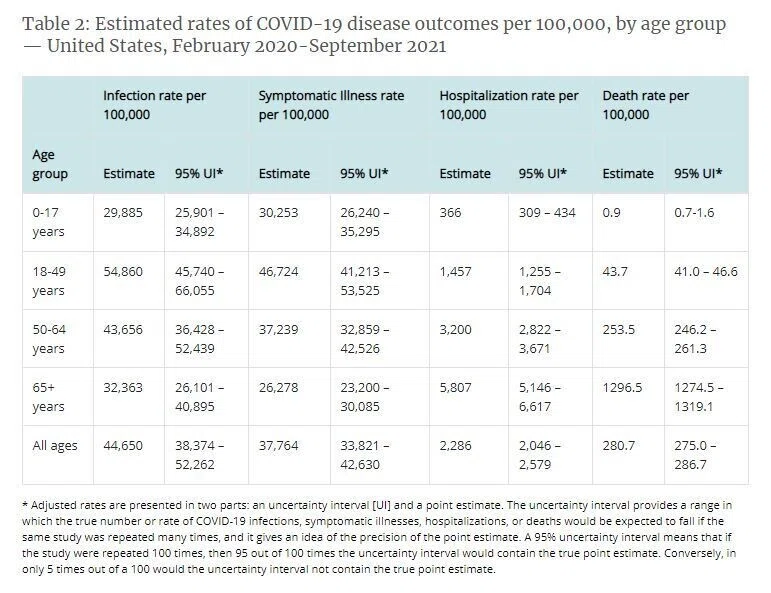 Table 2: Estimated rates of COVID-19 disease outcomes per 100,000, by age group — United States, February 2020-September 2021

| Age group | Infection rate per 100,000 Estimate | Infection rate per 100,000 95% UI* | Symptomatic Illness rate per 100,000 Estimate | Symptomatic Illness rate per 100,000 95% UI* | Hospitalization rate per 100,000 Estimate | Hospitalization rate per 100,000 95% UI* | Death rate per 100,000 Estimate | Death rate per 100,000 95% UI* |
|---|---|---|---|---|---|---|---|---|
| 0-17 years | 29,885 | 25,901 – 34,892 | 30,253 | 26,240 – 35,295 | 366 | 309 – 434 | 0.9 | 0.7-1.6 |
| 18-49 years | 54,860 | 45,740 – 66,055 | 46,724 | 41,213 – 53,525 | 1,457 | 1,255 – 1,704 | 43.7 | 41.0 – 46.6 |
| 50-64 years | 43,656 | 36,428 – 52,439 | 37,239 | 32,859 – 42,526 | 3,200 | 2,822 – 3,671 | 253.5 | 246.2 – 261.3 |
| 65+ years | 32,363 | 26,101 – 40,895 | 26,278 | 23,200 – 30,085 | 5,807 | 5,146 – 6,617 | 1296.5 | 1274.5 – 1319.1 |
| All ages | 44,650 | 38,374 – 52,262 | 37,764 | 33,821 – 42,630 | 2,286 | 2,046 – 2,579 | 280.7 | 275.0 – 286.7 |

* Adjusted rates are presented in two parts: an uncertainty interval [UI] and a point estimate. The uncertainty interval provides a range in which the true number or rate of COVID-19 infections, symptomatic illnesses, hospitalizations, or deaths would be expected to fall if the same study was repeated many times, and it gives an idea of the precision of the point estimate. A 95% uncertainty interval means that if the study were repeated 100 times, then 95 out of 100 times the uncertainty interval would contain the true point estimate. Conversely, in only 5 times out of a 100 would the uncertainty interval not contain the true point estimate.